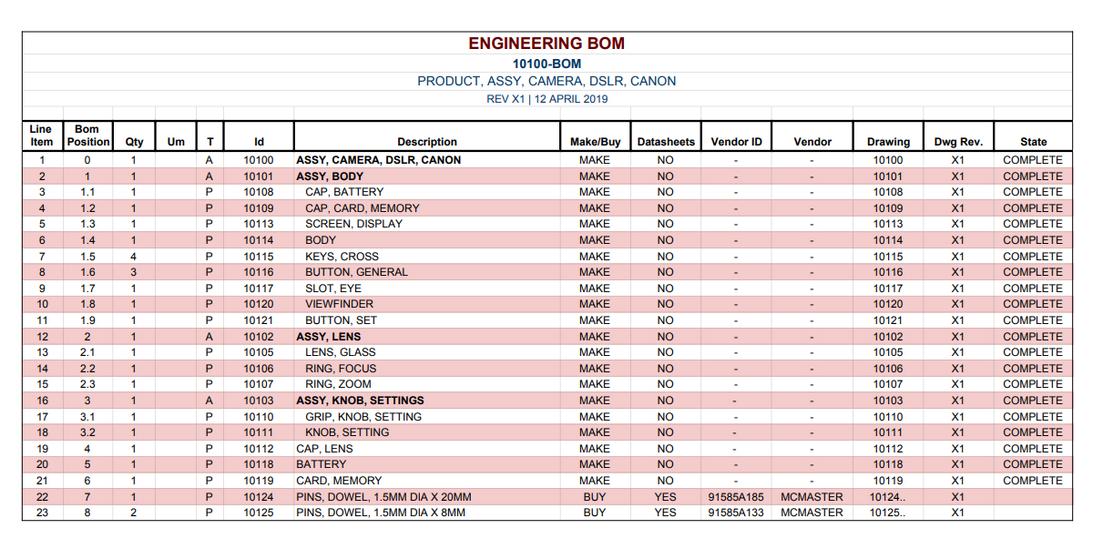 ENGINEERING BOM

10100-BOM

PRODUCT, ASSY, CAMERA, DSLR, CANON

REV X1 | 12 APRIL 2019

| Line Item | Bom Position | Qty | Um | T | Id | Description | Make/Buy | Datasheets | Vendor ID | Vendor | Drawing | Dwg Rev. | State |
|---|---|---|---|---|---|---|---|---|---|---|---|---|---|
| 1 | 0 | 1 | | A | 10100 | ASSY, CAMERA, DSLR, CANON | MAKE | NO | - | - | 10100 | X1 | COMPLETE |
| 2 | 1 | 1 | | A | 10101 | ASSY, BODY | MAKE | NO | - | - | 10101 | X1 | COMPLETE |
| 3 | 1.1 | 1 | | P | 10108 | CAP, BATTERY | MAKE | NO | - | - | 10108 | X1 | COMPLETE |
| 4 | 1.2 | 1 | | P | 10109 | CAP, CARD, MEMORY | MAKE | NO | - | - | 10109 | X1 | COMPLETE |
| 5 | 1.3 | 1 | | P | 10113 | SCREEN, DISPLAY | MAKE | NO | - | - | 10113 | X1 | COMPLETE |
| 6 | 1.4 | 1 | | P | 10114 | BODY | MAKE | NO | - | - | 10114 | X1 | COMPLETE |
| 7 | 1.5 | 4 | | P | 10115 | KEYS, CROSS | MAKE | NO | - | - | 10115 | X1 | COMPLETE |
| 8 | 1.6 | 3 | | P | 10116 | BUTTON, GENERAL | MAKE | NO | - | - | 10116 | X1 | COMPLETE |
| 9 | 1.7 | 1 | | P | 10117 | SLOT, EYE | MAKE | NO | - | - | 10117 | X1 | COMPLETE |
| 10 | 1.8 | 1 | | P | 10120 | VIEWFINDER | MAKE | NO | - | - | 10120 | X1 | COMPLETE |
| 11 | 1.9 | 1 | | P | 10121 | BUTTON, SET | MAKE | NO | - | - | 10121 | X1 | COMPLETE |
| 12 | 2 | 1 | | A | 10102 | ASSY, LENS | MAKE | NO | - | - | 10102 | X1 | COMPLETE |
| 13 | 2.1 | 1 | | P | 10105 | LENS, GLASS | MAKE | NO | - | - | 10105 | X1 | COMPLETE |
| 14 | 2.2 | 1 | | P | 10106 | RING, FOCUS | MAKE | NO | - | - | 10106 | X1 | COMPLETE |
| 15 | 2.3 | 1 | | P | 10107 | RING, ZOOM | MAKE | NO | - | - | 10107 | X1 | COMPLETE |
| 16 | 3 | 1 | | A | 10103 | ASSY, KNOB, SETTINGS | MAKE | NO | - | - | 10103 | X1 | COMPLETE |
| 17 | 3.1 | 1 | | P | 10110 | GRIP, KNOB, SETTING | MAKE | NO | - | - | 10110 | X1 | COMPLETE |
| 18 | 3.2 | 1 | | P | 10111 | KNOB, SETTING | MAKE | NO | - | - | 10111 | X1 | COMPLETE |
| 19 | 4 | 1 | | P | 10112 | CAP, LENS | MAKE | NO | - | - | 10112 | X1 | COMPLETE |
| 20 | 5 | 1 | | P | 10118 | BATTERY | MAKE | NO | - | - | 10118 | X1 | COMPLETE |
| 21 | 6 | 1 | | P | 10119 | CARD, MEMORY | MAKE | NO | - | - | 10119 | X1 | COMPLETE |
| 22 | 7 | 1 | | P | 10124 | PINS, DOWEL, 1.5MM DIA X 20MM | BUY | YES | 91585A185 | MCMASTER | 10124.. | X1 | |
| 23 | 8 | 2 | | P | 10125 | PINS, DOWEL, 1.5MM DIA X 8MM | BUY | YES | 91585A133 | MCMASTER | 10125.. | X1 | |